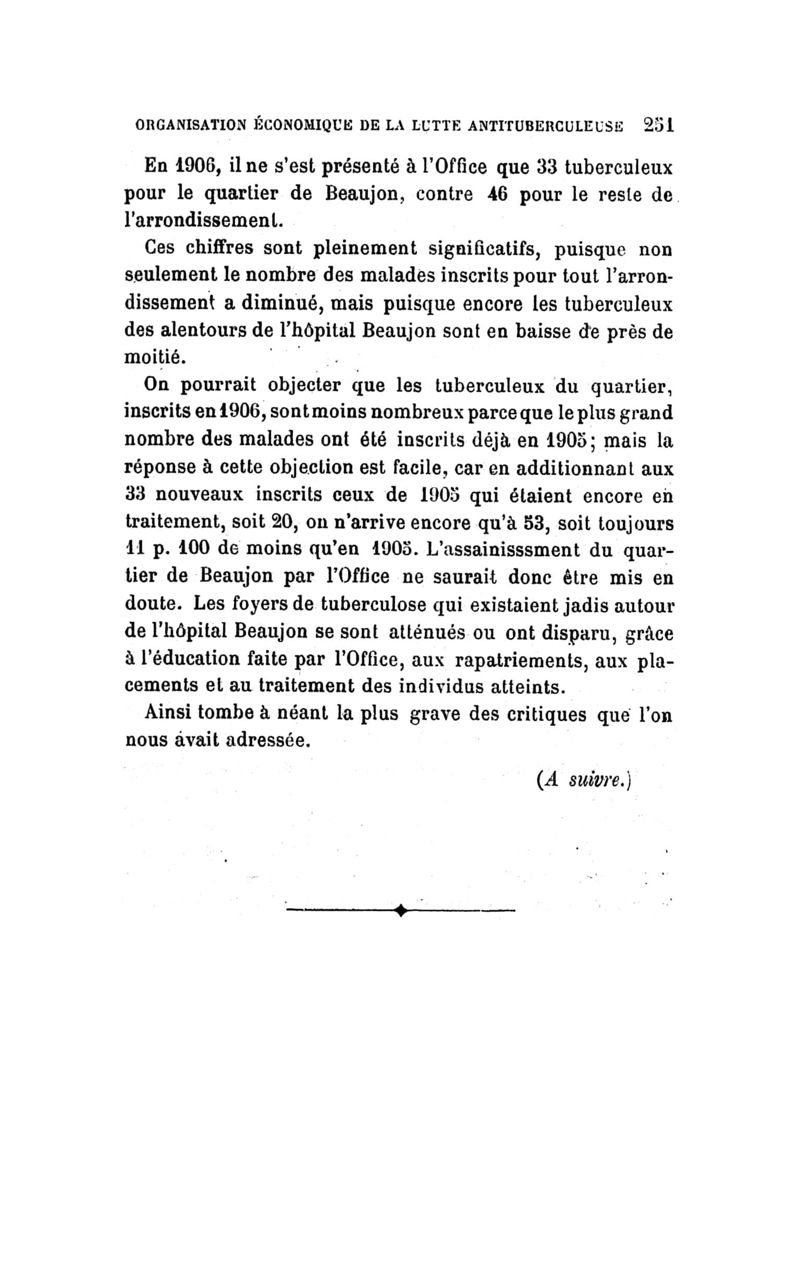 ORGANISATION ÉCONOMIQUE DE LA LUTTE ANTITUBERCULEUSE 251

En 1906, il ne s'est présenté à l'Office que 33 tuberculeux pour le quartier de Beaujon, contre 46 pour le reste de l'arrondissement.

Ces chiffres sont pleinement significatifs, puisque non seulement le nombre des malades inscrits pour tout l'arrondissement a diminué, mais puisque encore les tuberculeux des alentours de l'hôpital Beaujon sont en baisse de près de moitié.

On pourrait objecter que les tuberculeux du quartier, inscrits en 1906, sont moins nombreux parce que le plus grand nombre des malades ont été inscrits déjà en 1905; mais la réponse à cette objection est facile, car en additionnant aux 33 nouveaux inscrits ceux de 1905 qui étaient encore en traitement, soit 20, on n'arrive encore qu'à 53, soit toujours 11 p. 100 de moins qu'en 1905. L'assainisssment du quartier de Beaujon par l'Office ne saurait donc être mis en doute. Les foyers de tuberculose qui existaient jadis autour de l'hôpital Beaujon se sont atténués ou ont disparu, grâce à l'éducation faite par l'Office, aux rapatriements, aux placements et au traitement des individus atteints.

Ainsi tombe à néant la plus grave des critiques que l'on nous avait adressée.

(A suivre.)